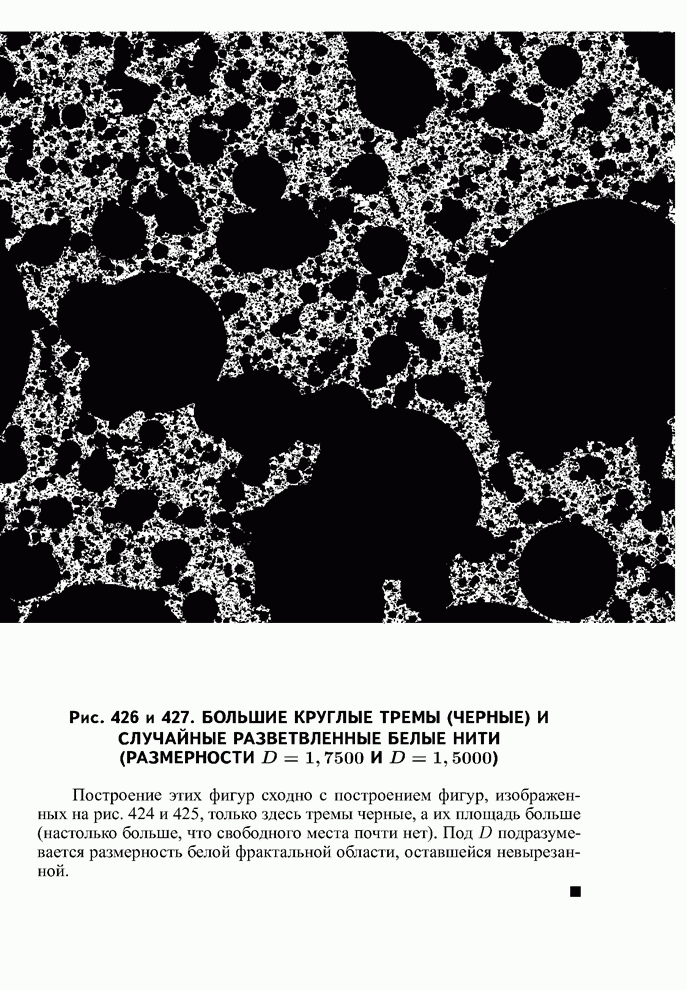 Рис. 426 и 427. БОЛЬШИЕ КРУГЛЫЕ ТРЕМЫ (ЧЕРНЫЕ) И СЛУЧАЙНЫЕ РАЗВЕТВЛЕННЫЕ БЕЛЫЕ НИТИ (РАЗМЕРНОСТИ $D = 1,7500$ И $D = 1,5000$)

Построение этих фигур сходно с построением фигур, изображенных на рис. 424 и 425, только здесь тремы черные, а их площадь больше (настолько больше, что свободного места почти нет). Под $D$ подразумевается размерность белой фрактальной области, оставшейся невырезанной.

■